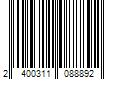 2 400311 088892